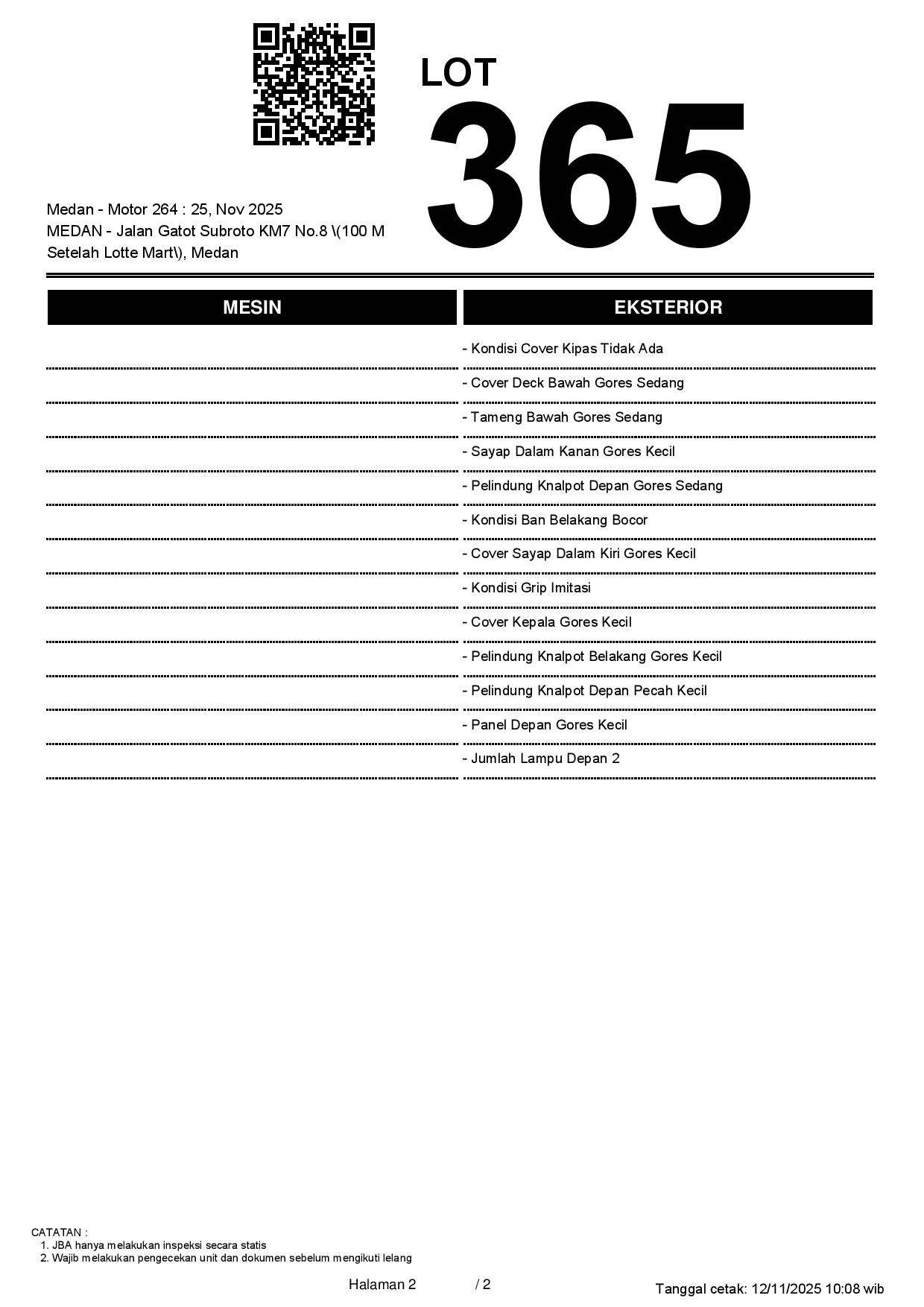 LOT
365

Medan - Motor 264 : 25, Nov 2025
MEDAN - Jalan Gatot Subroto KM7 No.8 \(100 M Setelah Lotte Mart\), Medan

MESIN

EKSTERIOR

- Kondisi Cover Kipas Tidak Ada
- Cover Deck Bawah Gores Sedang
- Tameng Bawah Gores Sedang
- Sayap Dalam Kanan Gores Kecil
- Pelindung Knalpot Depan Gores Sedang
- Kondisi Ban Belakang Bocor
- Cover Sayap Dalam Kiri Gores Kecil
- Kondisi Grip Imitasi
- Cover Kepala Gores Kecil
- Pelindung Knalpot Belakang Gores Kecil
- Pelindung Knalpot Depan Pecah Kecil
- Panel Depan Gores Kecil
- Jumlah Lampu Depan 2

CATATAN :
1. JBA hanya melakukan inspeksi secara statis
2. Wajib melakukan pengecekan unit dan dokumen sebelum mengikuti lelang

Halaman 2 / 2

Tanggal cetak: 12/11/2025 10:08 wib